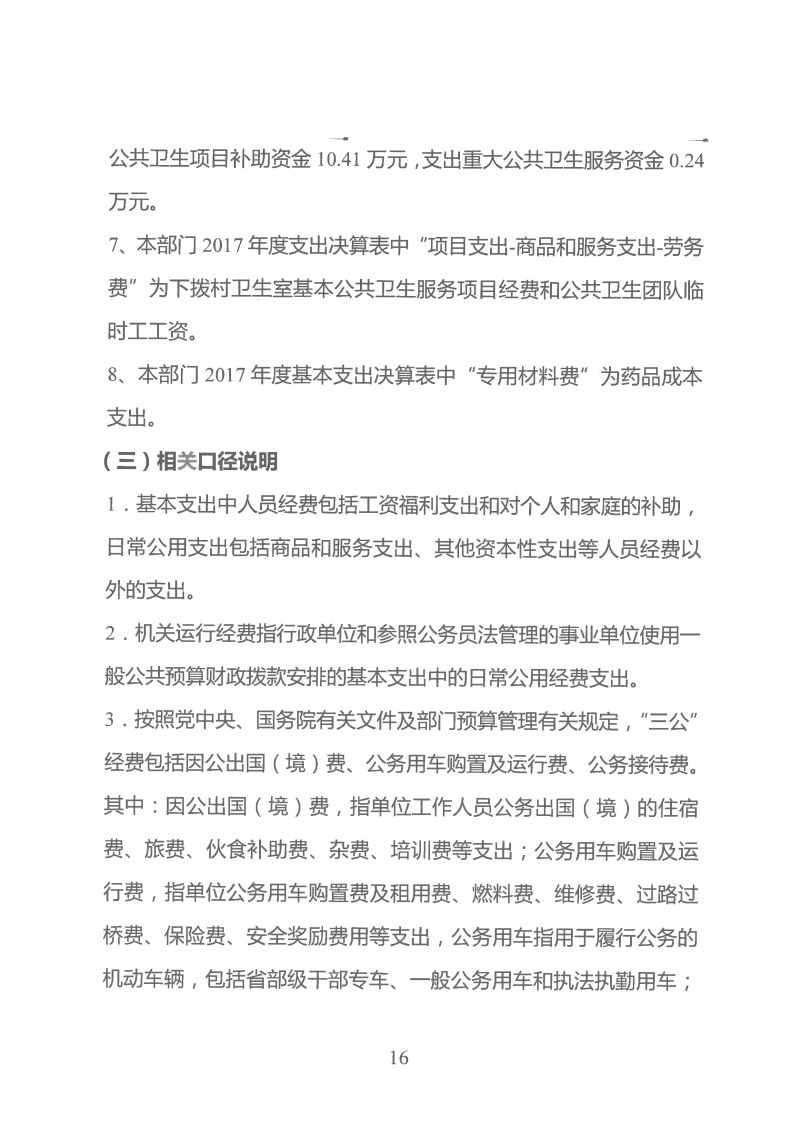 公共卫生项目补助资金 10.41 万元，支出重大公共卫生服务资金 0.24 万元。

7、本部门 2017 年度支出决算表中“项目支出-商品和服务支出-劳务费”为下拨村卫生室基本公共卫生服务项目经费和公共卫生团队临时工工资。

8、本部门 2017 年度基本支出决算表中“专用材料费”为药品成本支出。

（三）相关口径说明

1．基本支出中人员经费包括工资福利支出和对个人和家庭的补助，日常公用支出包括商品和服务支出、其他资本性支出等人员经费以外的支出。

2．机关运行经费指行政单位和参照公务员法管理的事业单位使用一般公共预算财政拨款安排的基本支出中的日常公用经费支出。

3．按照党中央、国务院有关文件及部门预算管理有关规定，“三公”经费包括因公出国（境）费、公务用车购置及运行费、公务接待费。其中：因公出国（境）费，指单位工作人员公务出国（境）的住宿费、旅费、伙食补助费、杂费、培训费等支出；公务用车购置及运行费，指单位公务用车购置费及租用费、燃料费、维修费、过路过桥费、保险费、安全奖励费用等支出，公务用车指用于履行公务的机动车辆，包括省部级干部专车、一般公务用车和执法执勤用车；

16